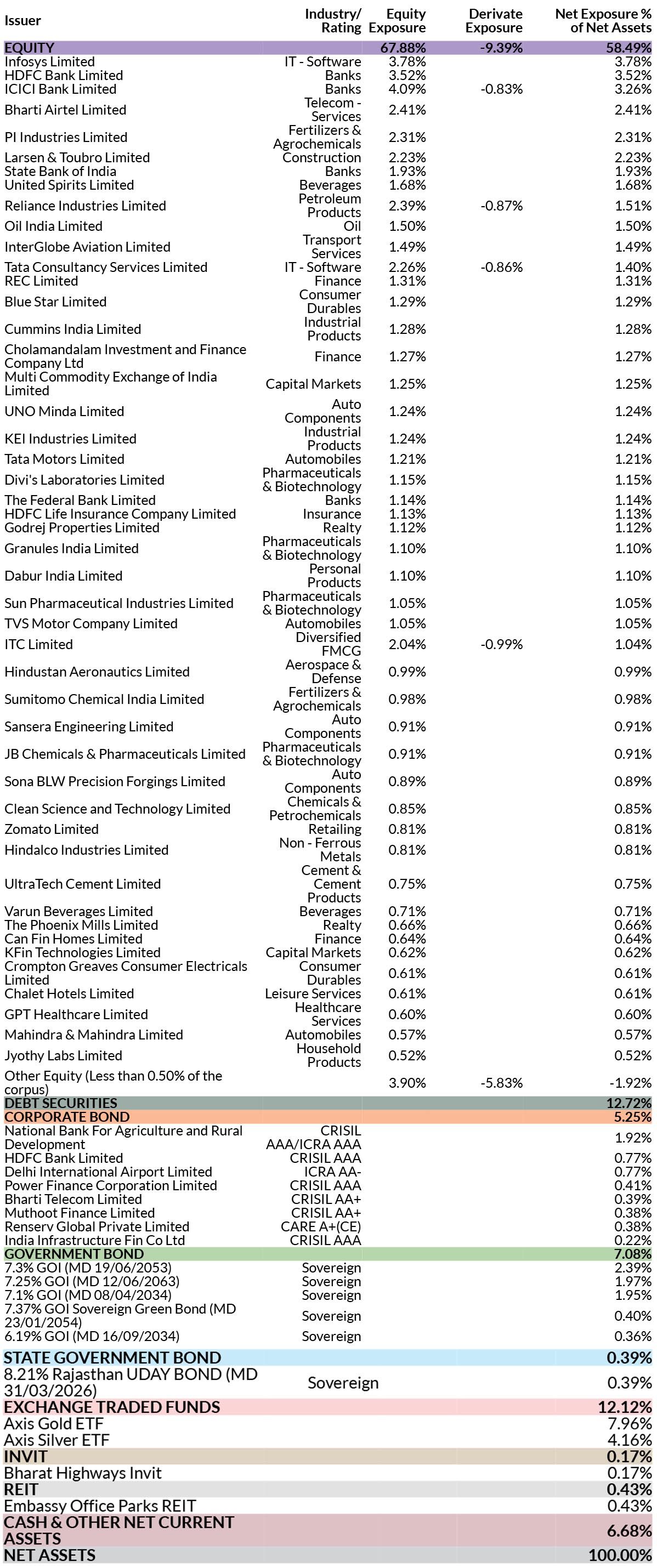 | Issuer | Industry/ Rating | Equity Exposure | Derivate Exposure | Net Exposure % of Net Assets |
|---|---|---|---|---|
| EQUITY | | 67.88% | -9.39% | 58.49% |
| Infosys Limited | IT - Software | 3.78% | | 3.78% |
| HDFC Bank Limited | Banks | 3.52% | | 3.52% |
| ICICI Bank Limited | Banks | 4.09% | -0.83% | 3.26% |
| Bharti Airtel Limited | Telecom - Services | 2.41% | | 2.41% |
| PI Industries Limited | Fertilizers & Agrochemicals | 2.31% | | 2.31% |
| Larsen & Toubro Limited | Construction | 2.23% | | 2.23% |
| State Bank of India | Banks | 1.93% | | 1.93% |
| United Spirits Limited | Beverages | 1.68% | | 1.68% |
| Reliance Industries Limited | Petroleum Products | 2.39% | -0.87% | 1.51% |
| Oil India Limited | Oil | 1.50% | | 1.50% |
| InterGlobe Aviation Limited | Transport Services | 1.49% | | 1.49% |
| Tata Consultancy Services Limited | IT - Software | 2.26% | -0.86% | 1.40% |
| REC Limited | Finance | 1.31% | | 1.31% |
| Blue Star Limited | Consumer Durables | 1.29% | | 1.29% |
| Cummins India Limited | Industrial Products | 1.28% | | 1.28% |
| Cholamandalam Investment and Finance Company Ltd | Finance | 1.27% | | 1.27% |
| Multi Commodity Exchange of India Limited | Capital Markets | 1.25% | | 1.25% |
| UNO Minda Limited | Auto Components | 1.24% | | 1.24% |
| KEI Industries Limited | Industrial Products | 1.24% | | 1.24% |
| Tata Motors Limited | Automobiles | 1.21% | | 1.21% |
| Divi's Laboratories Limited | Pharmaceuticals & Biotechnology | 1.15% | | 1.15% |
| The Federal Bank Limited | Banks | 1.14% | | 1.14% |
| HDFC Life Insurance Company Limited | Insurance | 1.13% | | 1.13% |
| Godrej Properties Limited | Realty | 1.12% | | 1.12% |
| Granules India Limited | Pharmaceuticals & Biotechnology | 1.10% | | 1.10% |
| Dabur India Limited | Personal Products | 1.10% | | 1.10% |
| Sun Pharmaceutical Industries Limited | Pharmaceuticals & Biotechnology | 1.05% | | 1.05% |
| TVS Motor Company Limited | Automobiles | 1.05% | | 1.05% |
| ITC Limited | Diversified FMCG | 2.04% | -0.99% | 1.04% |
| Hindustan Aeronautics Limited | Aerospace & Defense | 0.99% | | 0.99% |
| Sumitomo Chemical India Limited | Fertilizers & Agrochemicals | 0.98% | | 0.98% |
| Sansera Engineering Limited | Auto Components | 0.91% | | 0.91% |
| JB Chemicals & Pharmaceuticals Limited | Pharmaceuticals & Biotechnology | 0.91% | | 0.91% |
| Sona BLW Precision Forgings Limited | Auto Components | 0.89% | | 0.89% |
| Clean Science and Technology Limited | Chemicals & Petrochemicals | 0.85% | | 0.85% |
| Zomato Limited | Retailing | 0.81% | | 0.81% |
| Hindalco Industries Limited | Non - Ferrous Metals | 0.81% | | 0.81% |
| UltraTech Cement Limited | Cement & Cement Products | 0.75% | | 0.75% |
| Varun Beverages Limited | Beverages | 0.71% | | 0.71% |
| The Phoenix Mills Limited | Realty | 0.66% | | 0.66% |
| Can Fin Homes Limited | Finance | 0.64% | | 0.64% |
| KFin Technologies Limited | Capital Markets | 0.62% | | 0.62% |
| Crompton Greaves Consumer Electricals Limited | Consumer Durables | 0.61% | | 0.61% |
| Chalet Hotels Limited | Leisure Services | 0.61% | | 0.61% |
| GPT Healthcare Limited | Healthcare Services | 0.60% | | 0.60% |
| Mahindra & Mahindra Limited | Automobiles | 0.57% | | 0.57% |
| Jyothy Labs Limited | Household Products | 0.52% | | 0.52% |
| Other Equity (Less than 0.50% of the corpus) | | 3.90% | -5.83% | -1.92% |
| DEBT SECURITIES | | | | 12.72% |
| CORPORATE BOND | | | | 5.25% |
| National Bank For Agriculture and Rural Development | CRISIL AAA/ICRA AAA | | | 1.92% |
| HDFC Bank Limited | CRISIL AAA | | | 0.77% |
| Delhi International Airport Limited | ICRA AA- | | | 0.77% |
| Power Finance Corporation Limited | CRISIL AAA | | | 0.41% |
| Bharti Telecom Limited | CRISIL AA+ | | | 0.39% |
| Muthoot Finance Limited | CRISIL AA+ | | | 0.38% |
| Renserv Global Private Limited | CARE A+(CE) | | | 0.38% |
| India Infrastructure Fin Co Ltd | CRISIL AAA | | | 0.22% |
| GOVERNMENT BOND | | | | 7.08% |
| 7.3% GOI (MD 19/06/2053) | Sovereign | | | 2.39% |
| 7.25% GOI (MD 12/06/2063) | Sovereign | | | 1.97% |
| 7.1% GOI (MD 08/04/2034) | Sovereign | | | 1.95% |
| 7.37% GOI Sovereign Green Bond (MD 23/01/2054) | Sovereign | | | 0.40% |
| 6.19% GOI (MD 16/09/2034) | Sovereign | | | 0.36% |
| STATE GOVERNMENT BOND | | | | 0.39% |
| 8.21% Rajasthan UDAY BOND (MD 31/03/2026) | Sovereign | | | 0.39% |
| EXCHANGE TRADED FUNDS | | | | 12.12% |
| Axis Gold ETF | | | | 7.96% |
| Axis Silver ETF | | | | 4.16% |
| INVIT | | | | 0.17% |
| Bharat Highways Invit | | | | 0.17% |
| REIT | | | | 0.43% |
| Embassy Office Parks REIT | | | | 0.43% |
| CASH & OTHER NET CURRENT ASSETS | | | | 6.68% |
| NET ASSETS | | | | 100.00% |